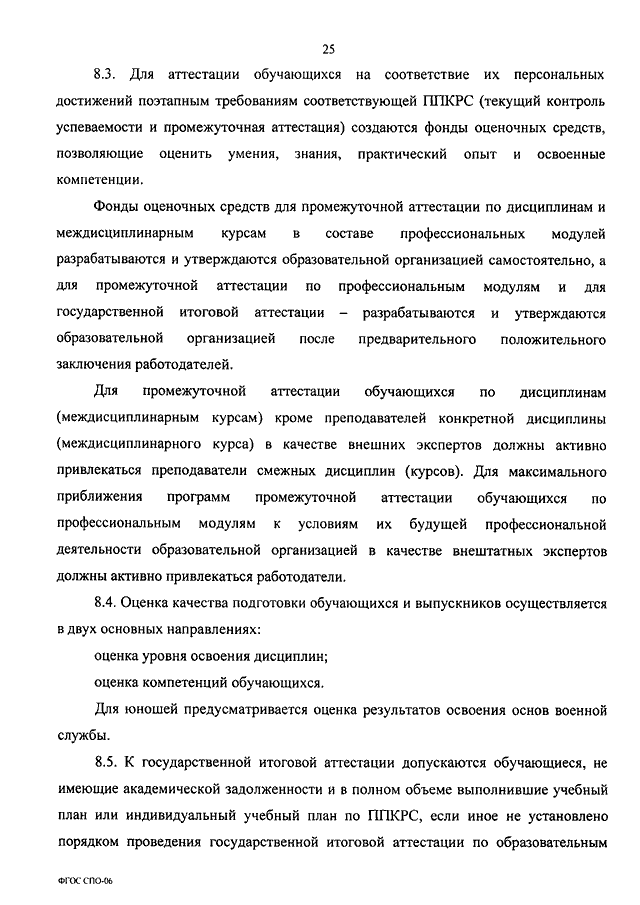 25

8.3. Для аттестации обучающихся на соответствие их персональных достижений поэтапным требованиям соответствующей ППКРС (текущий контроль успеваемости и промежуточная аттестация) создаются фонды оценочных средств, позволяющие оценить умения, знания, практический опыт и освоенные компетенции.

Фонды оценочных средств для промежуточной аттестации по дисциплинам и междисциплинарным курсам в составе профессиональных модулей разрабатываются и утверждаются образовательной организацией самостоятельно, а для промежуточной аттестации по профессиональным модулям и для государственной итоговой аттестации – разрабатываются и утверждаются образовательной организацией после предварительного положительного заключения работодателей.

Для промежуточной аттестации обучающихся по дисциплинам (междисциплинарным курсам) кроме преподавателей конкретной дисциплины (междисциплинарного курса) в качестве внешних экспертов должны активно привлекаться преподаватели смежных дисциплин (курсов). Для максимального приближения программ промежуточной аттестации обучающихся по профессиональным модулям к условиям их будущей профессиональной деятельности образовательной организацией в качестве внештатных экспертов должны активно привлекаться работодатели.

8.4. Оценка качества подготовки обучающихся и выпускников осуществляется в двух основных направлениях:

оценка уровня освоения дисциплин;

оценка компетенций обучающихся.

Для юношей предусматривается оценка результатов освоения основ военной службы.

8.5. К государственной итоговой аттестации допускаются обучающиеся, не имеющие академической задолженности и в полном объеме выполнившие учебный план или индивидуальный учебный план по ППКРС, если иное не установлено порядком проведения государственной итоговой аттестации по образовательным

ФГОС СПО-06